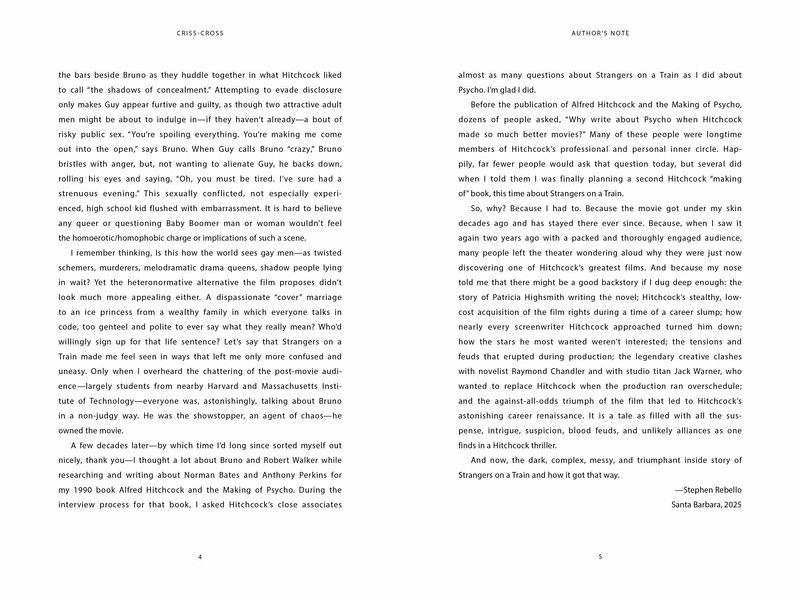 CRISS-CROSS

the bars beside Bruno as they huddle together in what Hitchcock liked to call "the shadows of concealment." Attempting to evade disclosure only makes Guy appear furtive and guilty, as though two attractive adult men might be about to indulge in—if they haven't already—a bout of risky public sex. "You're spoiling everything. You're making me come out into the open," says Bruno. When Guy calls Bruno "crazy," Bruno bristles with anger, but, not wanting to alienate Guy, he backs down, rolling his eyes and saying, "Oh, you must be tired. I've sure had a strenuous evening." This sexually conflicted, not especially experienced, high school kid flushed with embarrassment. It is hard to believe any queer or questioning Baby Boomer man or woman wouldn't feel the homoerotic/homophobic charge or implications of such a scene.

I remember thinking, Is this how the world sees gay men—as twisted schemers, murderers, melodramatic drama queens, shadow people lying in wait? Yet the heteronormative alternative the film proposes didn't look much more appealing either. A dispassionate "cover" marriage to an ice princess from a wealthy family in which everyone talks in code, too genteel and polite to ever say what they really mean? Who'd willingly sign up for that life sentence? Let's say that Strangers on a Train made me feel seen in ways that left me only more confused and uneasy. Only when I overheard the chattering of the post-movie audience—largely students from nearby Harvard and Massachusetts Institute of Technology—everyone was, astonishingly, talking about Bruno in a non-judgy way. He was the showstopper, an agent of chaos—he owned the movie.

A few decades later—by which time I'd long since sorted myself out nicely, thank you—I thought a lot about Bruno and Robert Walker while researching and writing about Norman Bates and Anthony Perkins for my 1990 book Alfred Hitchcock and the Making of Psycho. During the interview process for that book, I asked Hitchcock's close associates

4

AUTHOR'S NOTE

almost as many questions about Strangers on a Train as I did about Psycho. I'm glad I did.

Before the publication of Alfred Hitchcock and the Making of Psycho, dozens of people asked, "Why write about Psycho when Hitchcock made so much better movies?" Many of these people were longtime members of Hitchcock's professional and personal inner circle. Happily, far fewer people would ask that question today, but several did when I told them I was finally planning a second Hitchcock "making of" book, this time about Strangers on a Train.

So, why? Because I had to. Because the movie got under my skin decades ago and has stayed there ever since. Because, when I saw it again two years ago with a packed and thoroughly engaged audience, many people left the theater wondering aloud why they were just now discovering one of Hitchcock's greatest films. And because my nose told me that there might be a good backstory if I dug deep enough: the story of Patricia Highsmith writing the novel; Hitchcock's stealthy, low-cost acquisition of the film rights during a time of a career slump; how nearly every screenwriter Hitchcock approached turned him down; how the stars he most wanted weren't interested; the tensions and feuds that erupted during production; the legendary creative clashes with novelist Raymond Chandler and with studio titan Jack Warner, who wanted to replace Hitchcock when the production ran overschedule; and the against-all-odds triumph of the film that led to Hitchcock's astonishing career renaissance. It is a tale as filled with all the suspense, intrigue, suspicion, blood feuds, and unlikely alliances as one finds in a Hitchcock thriller.

And now, the dark, complex, messy, and triumphant inside story of Strangers on a Train and how it got that way.

—Stephen Rebello
Santa Barbara, 2025

5